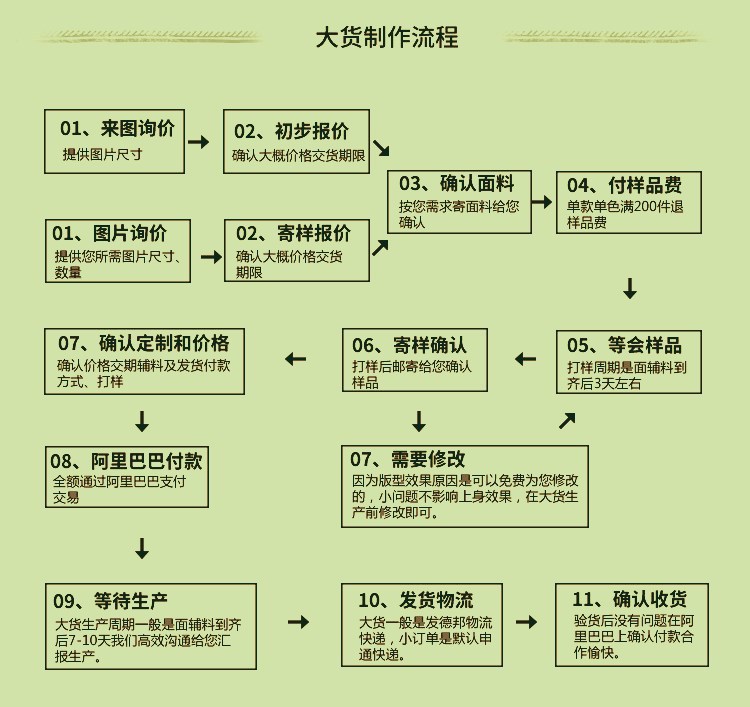 大货制作流程

01、来图询价
提供图片尺寸

02、初步报价
确认大概价格交货期限

01、图片询价
提供您所需图片尺寸、数量

02、寄样报价
确认大概价格交货期限

03、确认面料
按您需求寄面料给您确认

04、付样品费
单款单色满200件退样品费

05、等会样品
打样周期是面辅料到齐后3天左右

06、寄样确认
打样后邮寄给您确认样品

07、确认定制和价格
确认价格交期辅料及发货付款方式、打样

07、需要修改
因为版型效果原因是可以免费为您修改的，小问题不影响上身效果，在大货生产前修改即可。

08、阿里巴巴付款
全额通过阿里巴巴支付交易

09、等待生产
大货生产周期一般是面辅料到齐后7-10天我们高效沟通给您汇报生产。

10、发货物流
大货一般是发德邦物流快递，小订单是默认申通快递。

11、确认收货
验货后没有问题在阿里巴巴上确认付款合作愉快。